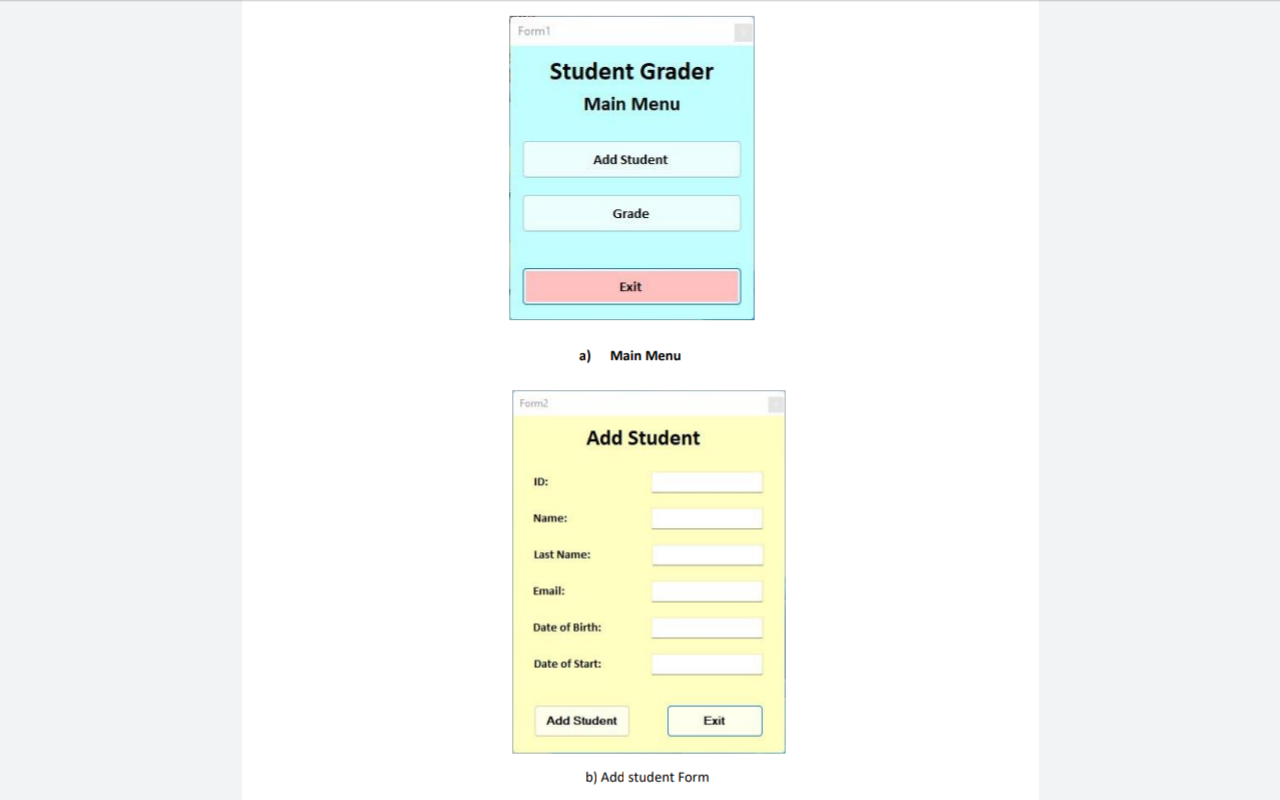 Form1

Student Grader

Main Menu

Add Student

Grade

Exit

a) Main Menu

Form2

Add Student

ID:

Name:

Last Name:

Email:

Date of Birth:

Date of Start:

Add Student

Exit

b) Add student Form